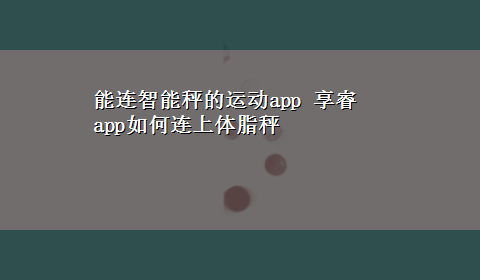 能连智能秤的运动app 享睿app如何连上体脂秤